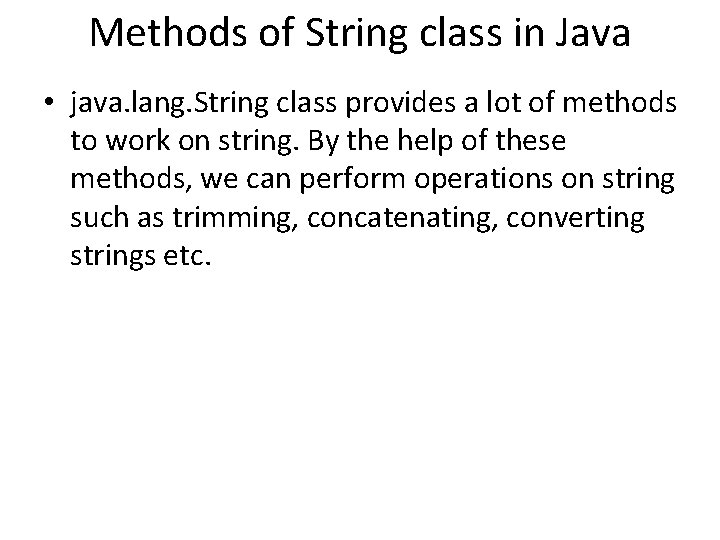 Methods of String class in Java

• java.lang.String class provides a lot of methods to work on string. By the help of these methods, we can perform operations on string such as trimming, concatenating, converting strings etc.